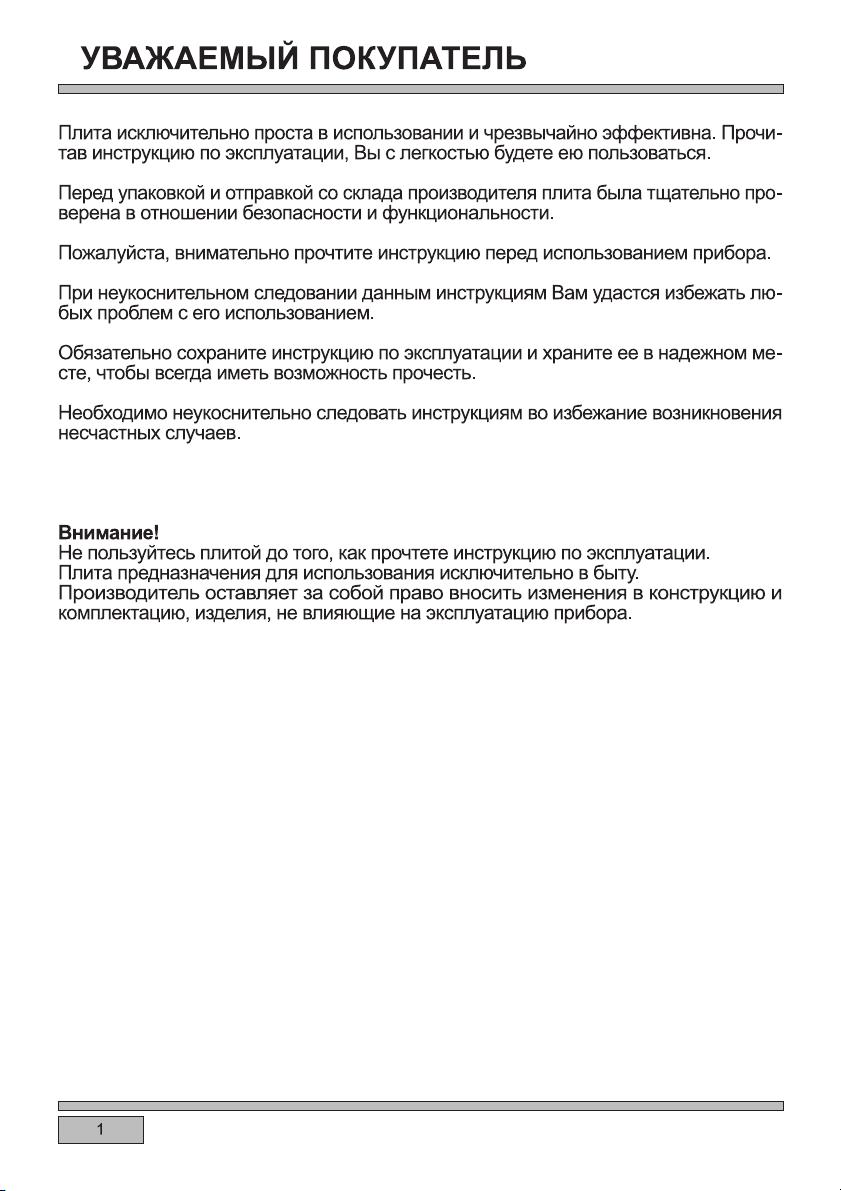 УВАЖАЕМЫЙ ПОКУПАТЕЛЬ

Плита исключительно проста в использовании и чрезвычайно эффективна. Прочитав инструкцию по эксплуатации, Вы с легкостью будете ею пользоваться.

Перед упаковкой и отправкой со склада производителя плита была тщательно проверена в отношении безопасности и функциональности.

Пожалуйста, внимательно прочтите инструкцию перед использованием прибора.

При неукоснительном следовании данным инструкциям Вам удастся избежать любых проблем с его использованием.

Обязательно сохраните инструкцию по эксплуатации и храните ее в надежном месте, чтобы всегда иметь возможность прочесть.

Необходимо неукоснительно следовать инструкциям во избежание возникновения несчастных случаев.

Внимание!
Не пользуйтесь плитой до того, как прочтете инструкцию по эксплуатации.
Плита предназначения для использования исключительно в быту.
Производитель оставляет за собой право вносить изменения в конструкцию и комплектацию, изделия, не влияющие на эксплуатацию прибора.

1